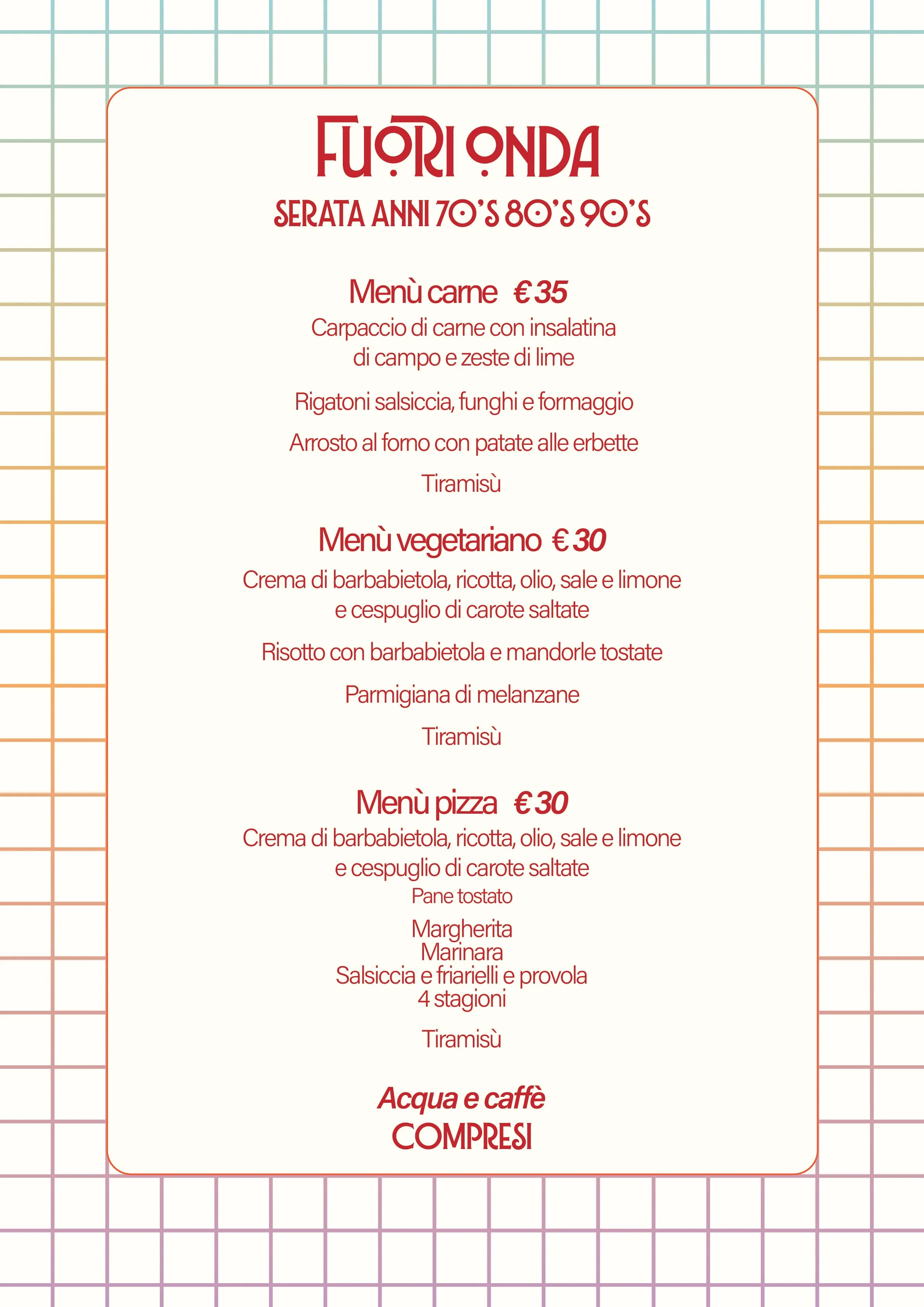 FUORI ONDA
SERATA ANNI 70'S 80'S 90'S

Menù carne € 35
Carpaccio di carne con insalatina di campo e zeste di lime

Rigatoni salsiccia, funghi e formaggio

Arrosto al forno con patate alle erbette

Tiramisù

Menù vegetariano € 30
Crema di barbabietola, ricotta, olio, sale e limone e cespuglio di carote saltate

Risotto con barbabietola e mandorle tostate

Parmigiana di melanzane

Tiramisù

Menù pizza € 30
Crema di barbabietola, ricotta, olio, sale e limone e cespuglio di carote saltate
Pane tostato

Margherita
Marinara
Salsiccia e friarielli e provola
4 stagioni

Tiramisù

Acqua e caffè
COMPRESI